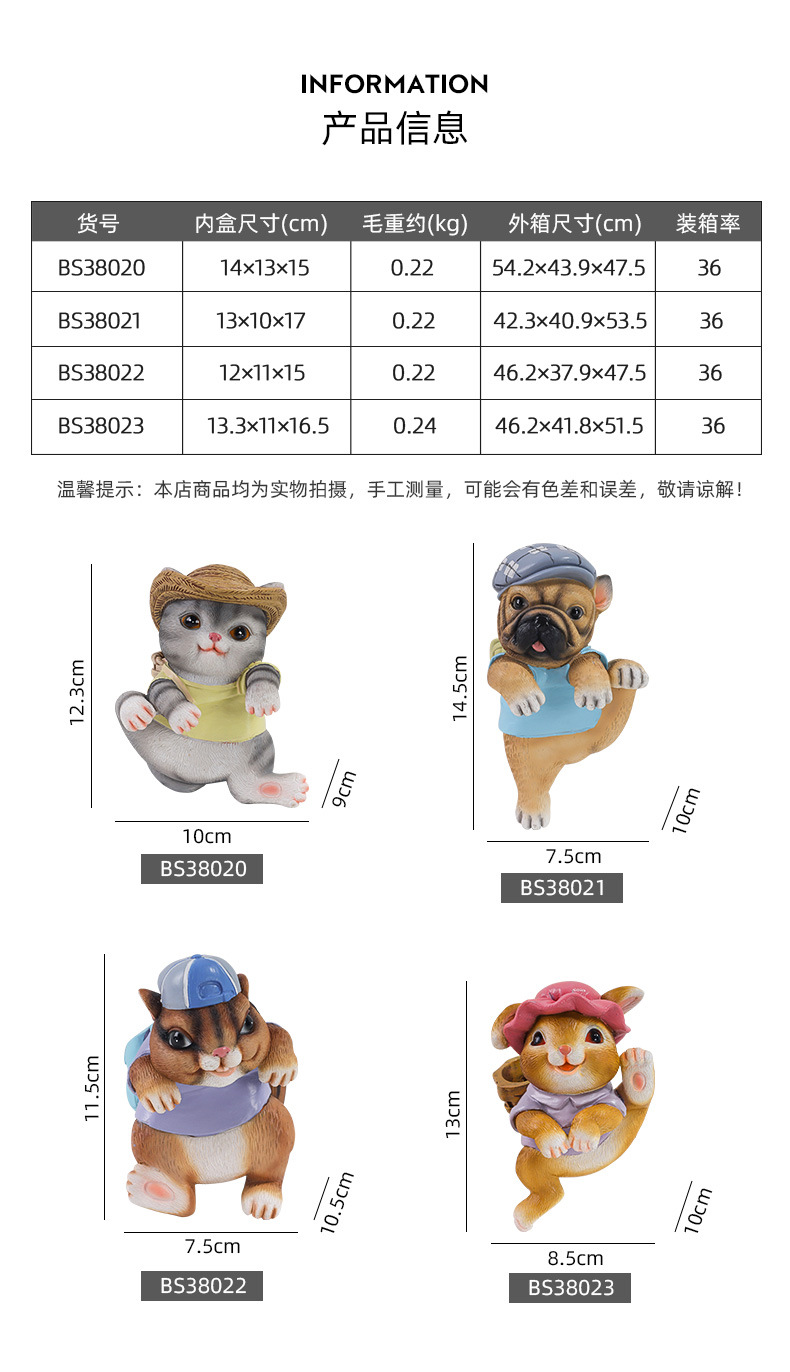 INFORMATION
产品信息

| 货号 | 内盒尺寸(cm) | 毛重约(kg) | 外箱尺寸(cm) | 装箱率 |
|---|---|---|---|---|
| BS38020 | 14×13×15 | 0.22 | 54.2×43.9×47.5 | 36 |
| BS38021 | 13×10×17 | 0.22 | 42.3×40.9×53.5 | 36 |
| BS38022 | 12×11×15 | 0.22 | 46.2×37.9×47.5 | 36 |
| BS38023 | 13.3×11×16.5 | 0.24 | 46.2×41.8×51.5 | 36 |

温馨提示：本店商品均为实物拍摄，手工测量，可能会有色差和误差，敬请谅解！

12.3cm
9cm
10cm
BS38020

14.5cm
10cm
7.5cm
BS38021

11.5cm
10.5cm
7.5cm
BS38022

13cm
10cm
8.5cm
BS38023